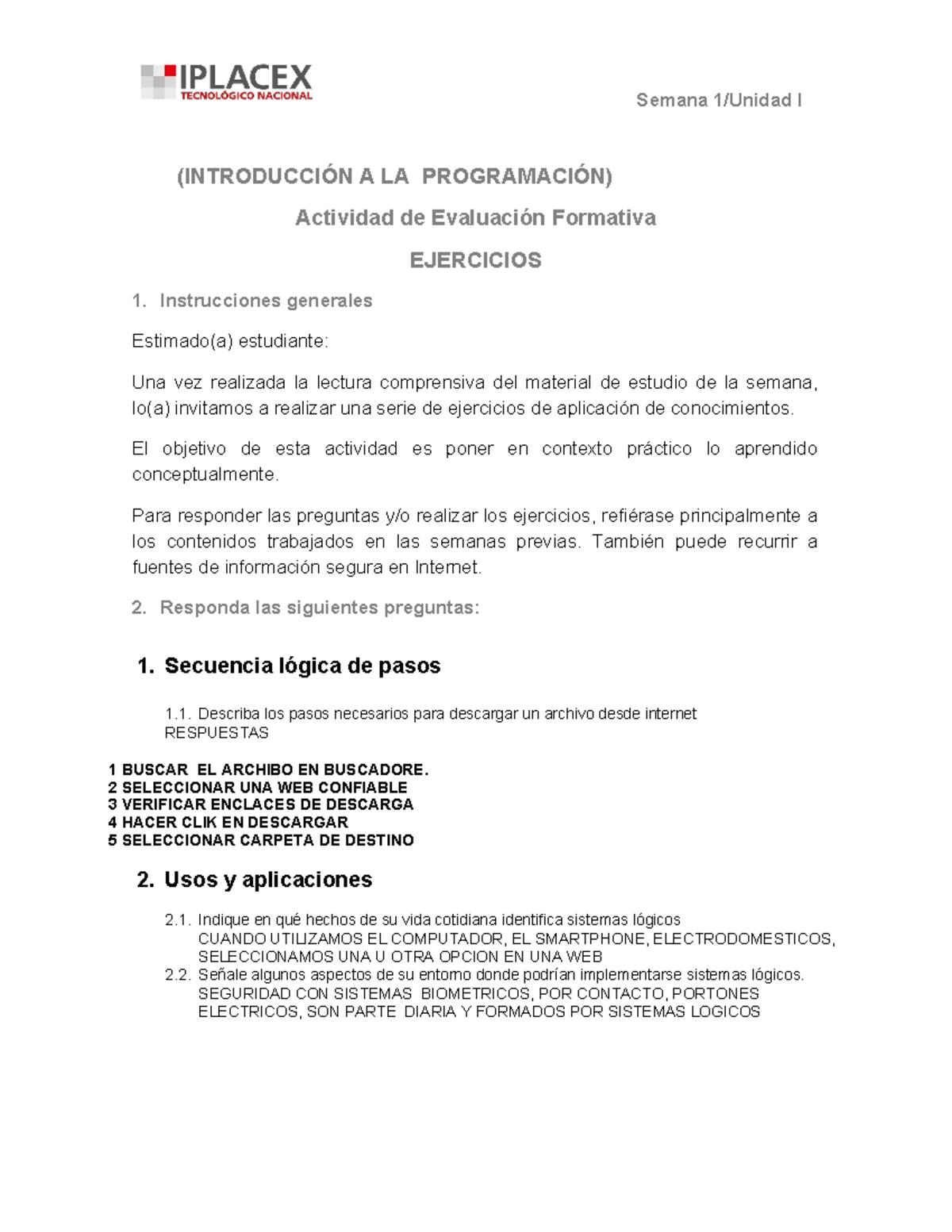 IPLACEX
TECNOLÓGICO NACIONAL

Semana 1/Unidad I

(INTRODUCCIÓN A LA PROGRAMACIÓN)

Actividad de Evaluación Formativa

EJERCICIOS

1. Instrucciones generales

Estimado(a) estudiante:

Una vez realizada la lectura comprensiva del material de estudio de la semana, lo(a) invitamos a realizar una serie de ejercicios de aplicación de conocimientos.

El objetivo de esta actividad es poner en contexto práctico lo aprendido conceptualmente.

Para responder las preguntas y/o realizar los ejercicios, refiérase principalmente a los contenidos trabajados en las semanas previas. También puede recurrir a fuentes de información segura en Internet.

2. Responda las siguientes preguntas:

1. Secuencia lógica de pasos

1.1. Describa los pasos necesarios para descargar un archivo desde internet
RESPUESTAS

1 BUSCAR EL ARCHIBO EN BUSCADORE.
2 SELECCIONAR UNA WEB CONFIABLE
3 VERIFICAR ENCLACES DE DESCARGA
4 HACER CLIK EN DESCARGAR
5 SELECCIONAR CARPETA DE DESTINO

2. Usos y aplicaciones

2.1. Indique en qué hechos de su vida cotidiana identifica sistemas lógicos
CUANDO UTILIZAMOS EL COMPUTADOR, EL SMARTPHONE, ELECTRODOMESTICOS, SELECCIONAMOS UNA U OTRA OPCION EN UNA WEB
2.2. Señale algunos aspectos de su entorno donde podrían implementarse sistemas lógicos.
SEGURIDAD CON SISTEMAS BIOMETRICOS, POR CONTACTO, PORTONES ELECTRICOS, SON PARTE DIARIA Y FORMADOS POR SISTEMAS LOGICOS